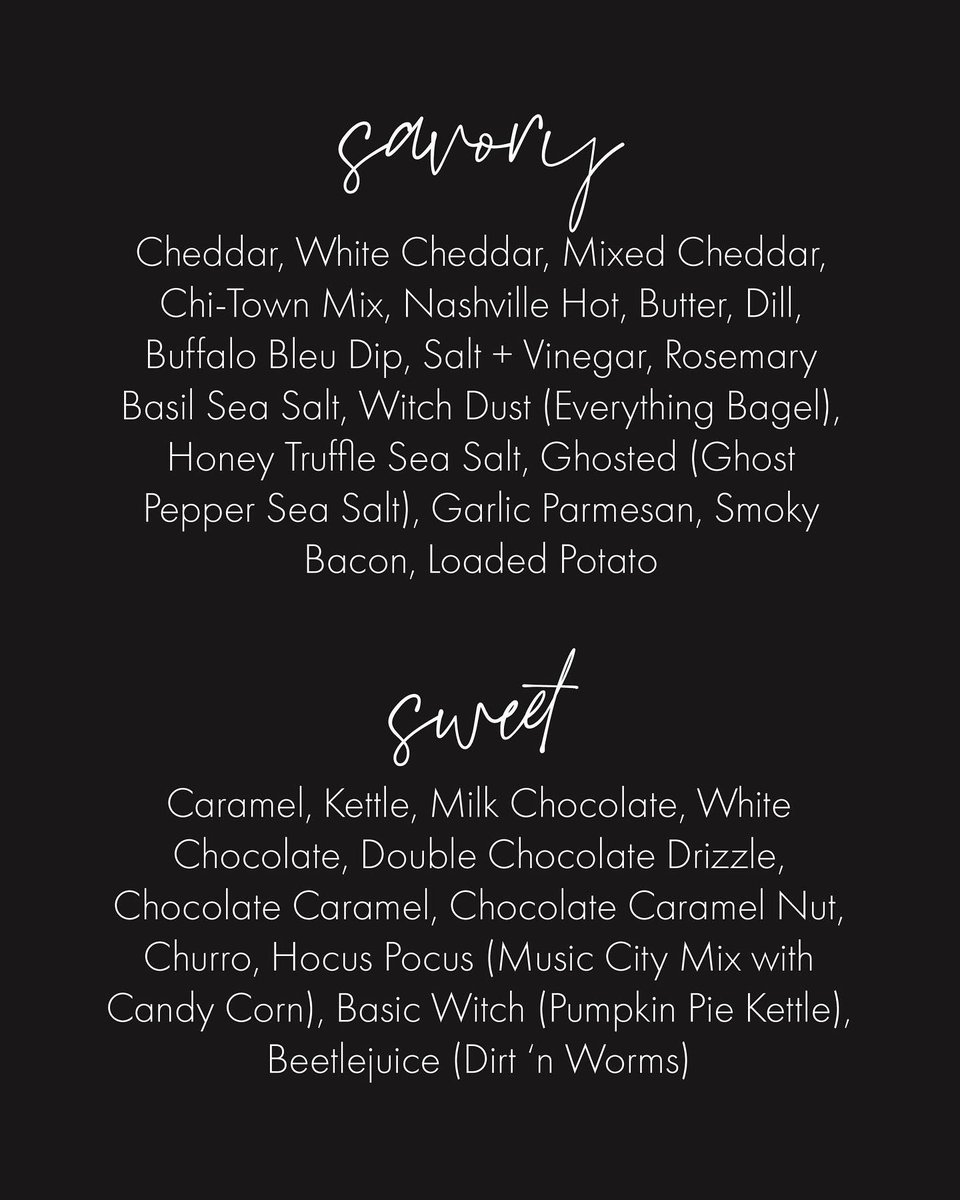 savory

Cheddar, White Cheddar, Mixed Cheddar, Chi-Town Mix, Nashville Hot, Butter, Dill, Buffalo Bleu Dip, Salt + Vinegar, Rosemary Basil Sea Salt, Witch Dust (Everything Bagel), Honey Truffle Sea Salt, Ghosted (Ghost Pepper Sea Salt), Garlic Parmesan, Smoky Bacon, Loaded Potato

sweet

Caramel, Kettle, Milk Chocolate, White Chocolate, Double Chocolate Drizzle, Chocolate Caramel, Chocolate Caramel Nut, Churro, Hocus Pocus (Music City Mix with Candy Corn), Basic Witch (Pumpkin Pie Kettle), Beetlejuice (Dirt 'n Worms)